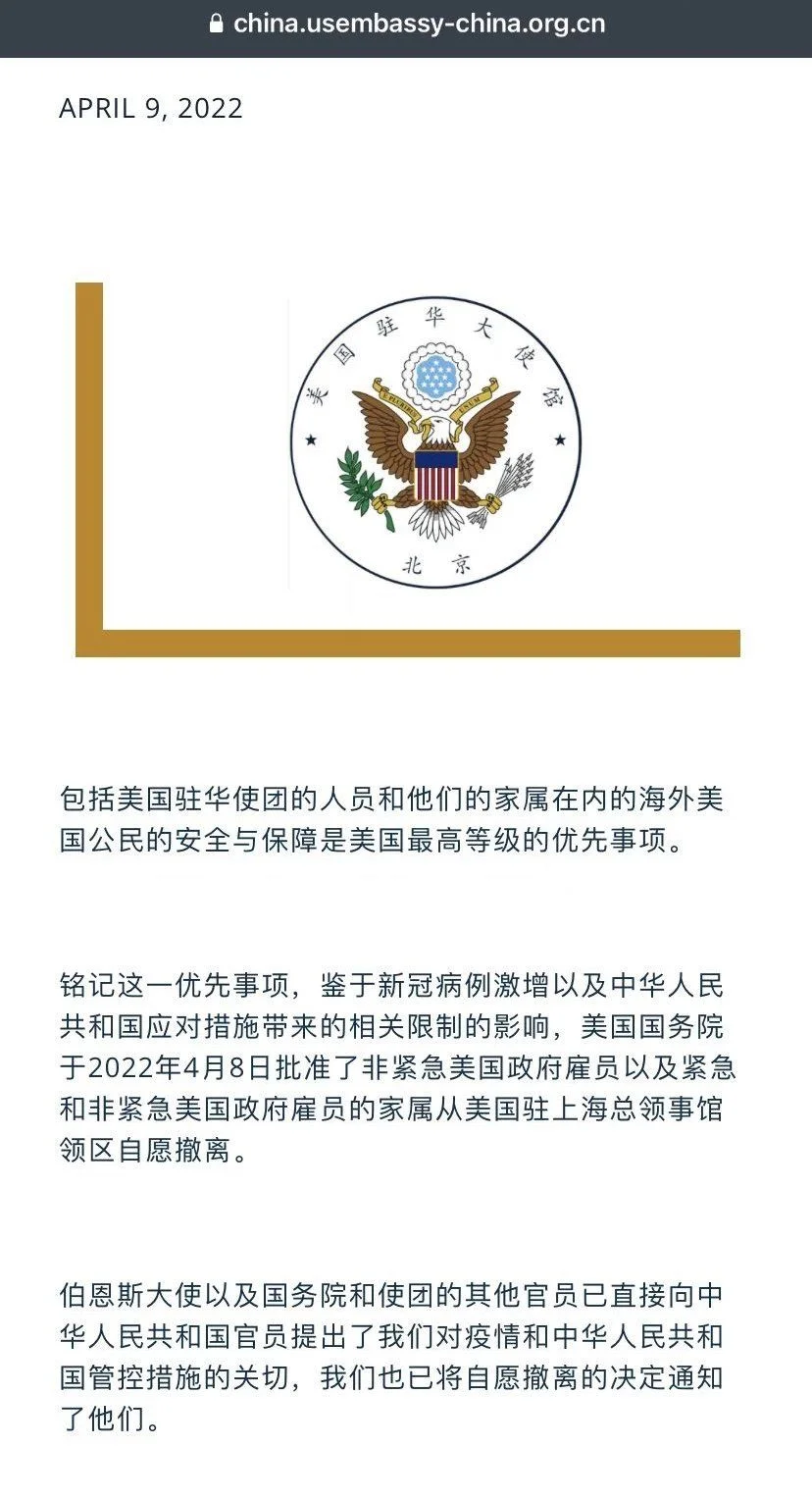 china.usembassy-china.org.cn

APRIL 9, 2022

美国驻华大使馆

E PLURIBUS UNUM

北京

包括美国驻华使团的人员和他们的家属在内的海外美国公民的安全与保障是美国最高等级的优先事项。

铭记这一优先事项，鉴于新冠病例激增以及中华人民共和国应对措施带来的相关限制的影响，美国国务院于2022年4月8日批准了非紧急美国政府雇员以及紧急和非紧急美国政府雇员的家属从美国驻上海总领事馆领区自愿撤离。

伯恩斯大使以及国务院和使团的其他官员已直接向中华人民共和国官员提出了我们对疫情和中华人民共和国管控措施的关切，我们也已将自愿撤离的决定通知了他们。